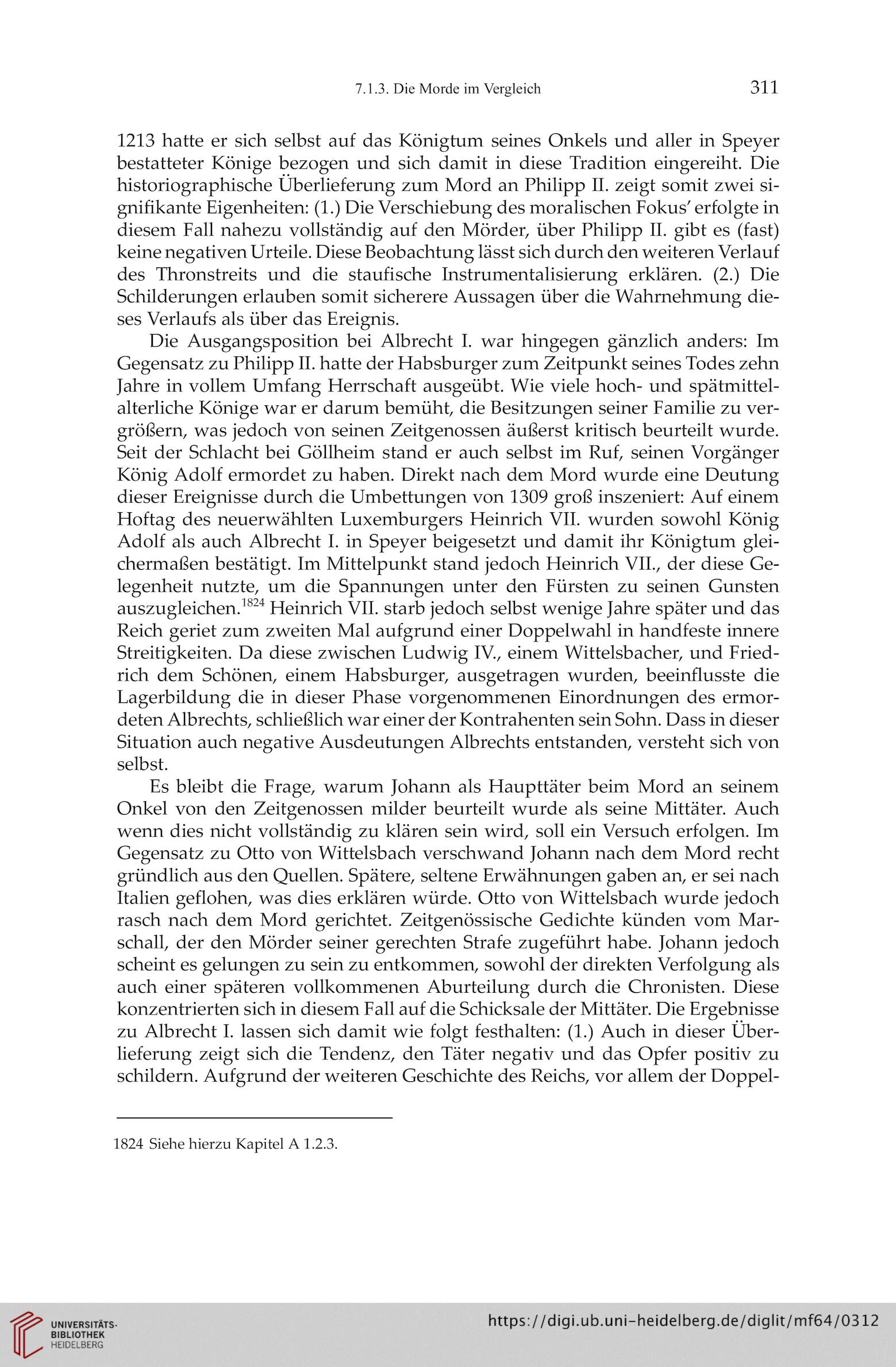 7.1.3. Die Morde im Vergleich 311

1213 hatte er sich selbst auf das Königtum seines Onkels und aller in Speyer bestatteter Könige bezogen und sich damit in diese Tradition eingereiht. Die historiographische Überlieferung zum Mord an Philipp II. zeigt somit zwei signifikante Eigenheiten: (1.) Die Verschiebung des moralischen Fokus' erfolgte in diesem Fall nahezu vollständig auf den Mörder, über Philipp II. gibt es (fast) keine negativen Urteile. Diese Beobachtung lässt sich durch den weiteren Verlauf des Thronstreits und die staufische Instrumentalisierung erklären. (2.) Die Schilderungen erlauben somit sicherere Aussagen über die Wahrnehmung dieses Verlaufs als über das Ereignis.

Die Ausgangsposition bei Albrecht I. war hingegen gänzlich anders: Im Gegensatz zu Philipp II. hatte der Habsburger zum Zeitpunkt seines Todes zehn Jahre in vollem Umfang Herrschaft ausgeübt. Wie viele hoch- und spätmittelalterliche Könige war er darum bemüht, die Besitzungen seiner Familie zu vergrößern, was jedoch von seinen Zeitgenossen äußerst kritisch beurteilt wurde. Seit der Schlacht bei Göllheim stand er auch selbst im Ruf, seinen Vorgänger König Adolf ermordet zu haben. Direkt nach dem Mord wurde eine Deutung dieser Ereignisse durch die Umbettungen von 1309 groß inszeniert: Auf einem Hoftag des neuerwählten Luxemburgers Heinrich VII. wurden sowohl König Adolf als auch Albrecht I. in Speyer beigesetzt und damit ihr Königtum gleichermaßen bestätigt. Im Mittelpunkt stand jedoch Heinrich VII., der diese Gelegenheit nutzte, um die Spannungen unter den Fürsten zu seinen Gunsten auszugleichen.$^{1824}$ Heinrich VII. starb jedoch selbst wenige Jahre später und das Reich geriet zum zweiten Mal aufgrund einer Doppelwahl in handfeste innere Streitigkeiten. Da diese zwischen Ludwig IV., einem Wittelsbacher, und Friedrich dem Schönen, einem Habsburger, ausgetragen wurden, beeinflusste die Lagerbildung die in dieser Phase vorgenommenen Einordnungen des ermordeten Albrechts, schließlich war einer der Kontrahenten sein Sohn. Dass in dieser Situation auch negative Ausdeutungen Albrechts entstanden, versteht sich von selbst.

Es bleibt die Frage, warum Johann als Haupttäter beim Mord an seinem Onkel von den Zeitgenossen milder beurteilt wurde als seine Mittäter. Auch wenn dies nicht vollständig zu klären sein wird, soll ein Versuch erfolgen. Im Gegensatz zu Otto von Wittelsbach verschwand Johann nach dem Mord recht gründlich aus den Quellen. Spätere, seltene Erwähnungen gaben an, er sei nach Italien geflohen, was dies erklären würde. Otto von Wittelsbach wurde jedoch rasch nach dem Mord gerichtet. Zeitgenössische Gedichte künden vom Marschall, der den Mörder seiner gerechten Strafe zugeführt habe. Johann jedoch scheint es gelungen zu sein zu entkommen, sowohl der direkten Verfolgung als auch einer späteren vollkommenen Aburteilung durch die Chronisten. Diese konzentrierten sich in diesem Fall auf die Schicksale der Mittäter. Die Ergebnisse zu Albrecht I. lassen sich damit wie folgt festhalten: (1.) Auch in dieser Überlieferung zeigt sich die Tendenz, den Täter negativ und das Opfer positiv zu schildern. Aufgrund der weiteren Geschichte des Reichs, vor allem der Doppel-

1824 Siehe hierzu Kapitel A 1.2.3.

UNIVERSITÄTS-BIBLIOTHEK HEIDELBERG

https://digi.ub.uni-heidelberg.de/diglit/mf64/0312